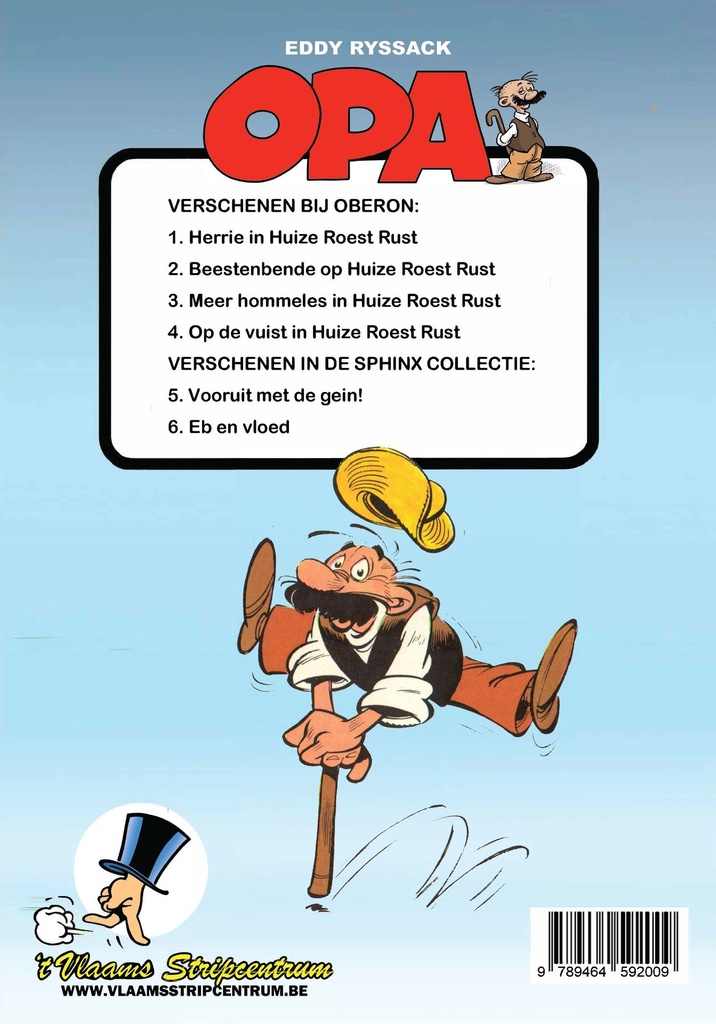 EDDY RYSSACK

OPA

VERSCHENEN BIJ OBERON:

1. Herrie in Huize Roest Rust

2. Beestenbende op Huize Roest Rust

3. Meer hommeles in Huize Roest Rust

4. Op de vuist in Huize Roest Rust

VERSCHENEN IN DE SPHINX COLLECTIE:

5. Vooruit met de gein!

6. Eb en vloed

't Vlaams Stripcentrum
WWW.VLAAMSSTRIPCENTRUM.BE

9 789464 592009